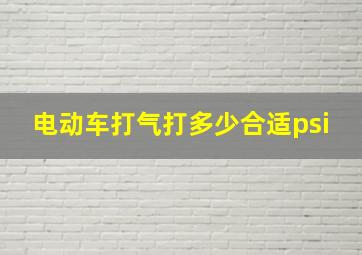 电动车打气打多少合适psi